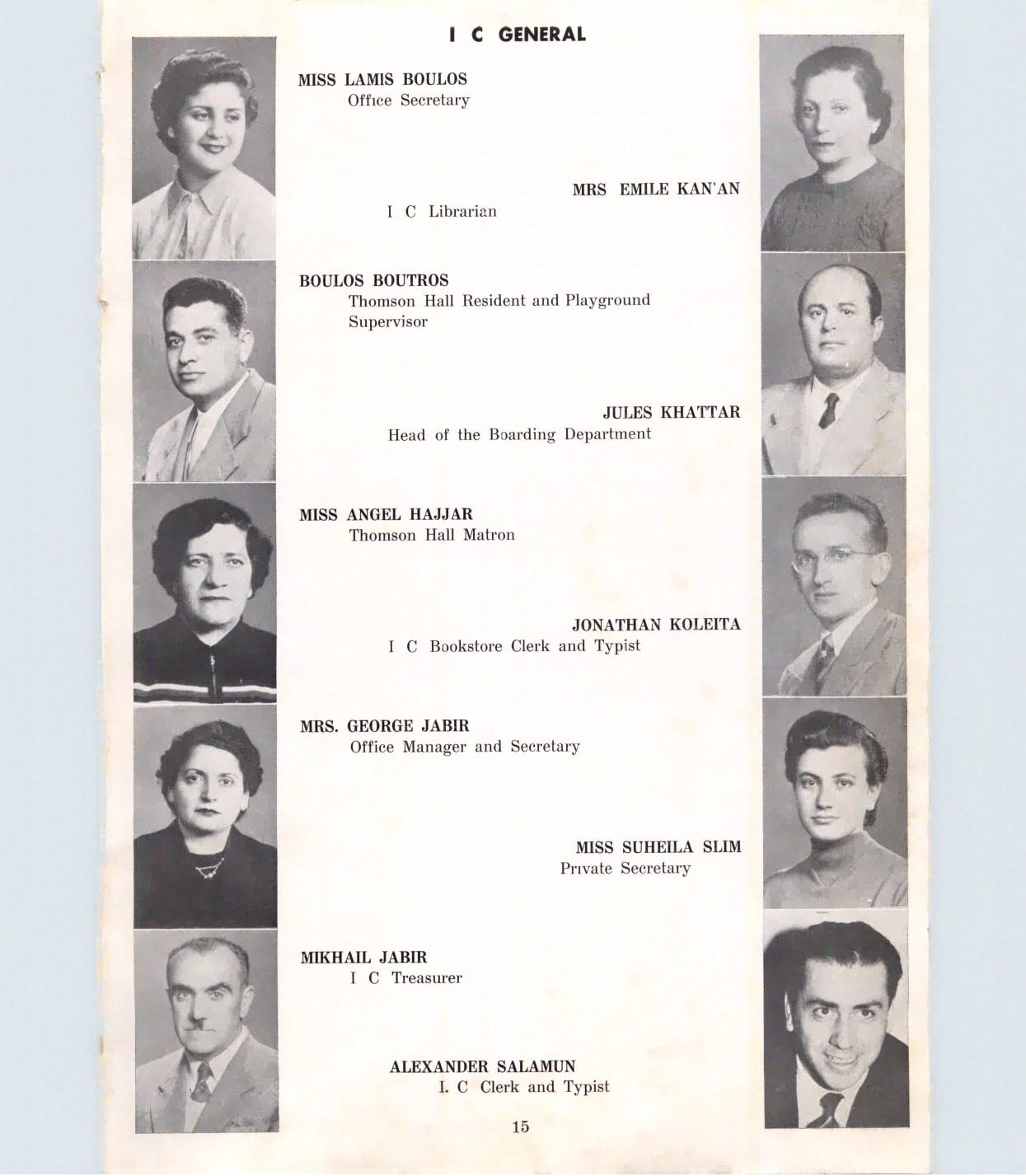 I C GENERAL

MISS LAMIS BOULOS
Office Secretary

MRS EMILE KAN'AN
I C Librarian

BOULOS BOUTROS
Thomson Hall Resident and Playground Supervisor

JULES KHATTAR
Head of the Boarding Department

MISS ANGEL HAJJAR
Thomson Hall Matron

JONATHAN KOLEITA
I C Bookstore Clerk and Typist

MRS. GEORGE JABIR
Office Manager and Secretary

MISS SUHEILA SLIM
Private Secretary

MIKHAIL JABIR
I C Treasurer

ALEXANDER SALAMUN
I. C Clerk and Typist

15